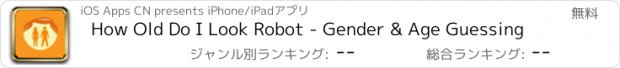 iOS Apps CN presents iPhone/iPadアプリ

無料

How Old Do I Look Robot - Gender & Age Guessing

ジャンル別ランキング: --

総合ランキング: --